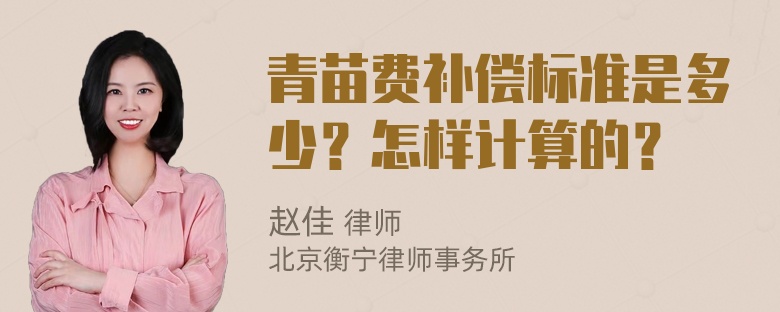 青苗费补偿标准是多少？怎样计算的？

赵佳 律师
北京衡宁律师事务所